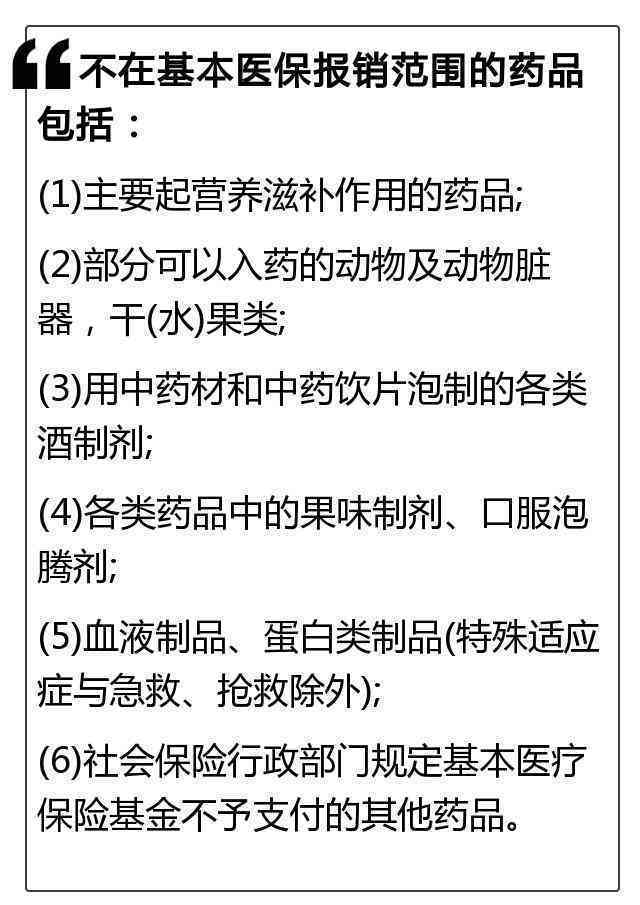 “不在基本医保报销范围的药品包括：

(1)主要起营养滋补作用的药品;

(2)部分可以入药的动物及动物脏器，干(水)果类;

(3)用中药材和中药饮片泡制的各类酒制剂;

(4)各类药品中的果味制剂、口服泡腾剂;

(5)血液制品、蛋白类制品(特殊适应症与急救、抢救除外);

(6)社会保险行政部门规定基本医疗保险基金不予支付的其他药品。